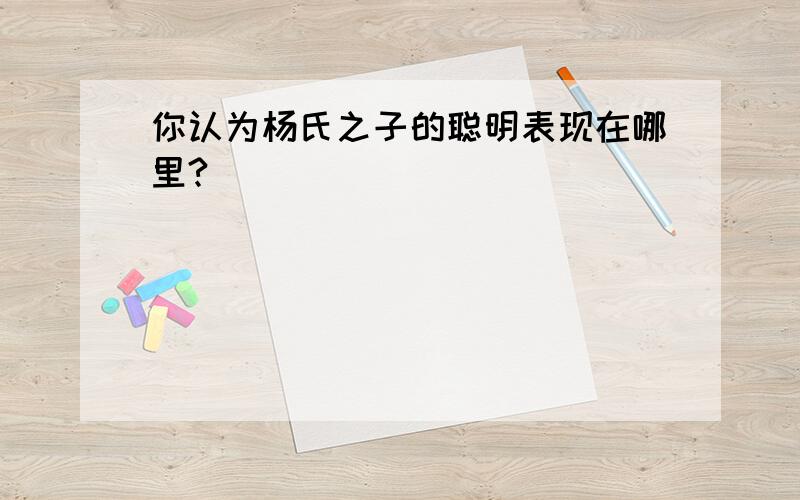 你认为杨氏之子的聪明表现在哪里?